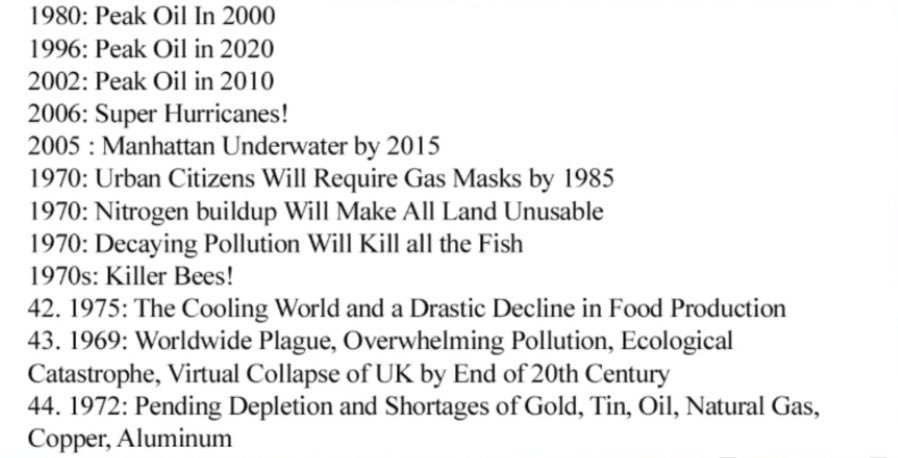 1980: Peak Oil In 2000
1996: Peak Oil in 2020
2002: Peak Oil in 2010
2006: Super Hurricanes!
2005 : Manhattan Underwater by 2015
1970: Urban Citizens Will Require Gas Masks by 1985
1970: Nitrogen buildup Will Make All Land Unusable
1970: Decaying Pollution Will Kill all the Fish
1970s: Killer Bees!
42. 1975: The Cooling World and a Drastic Decline in Food Production
43. 1969: Worldwide Plague, Overwhelming Pollution, Ecological Catastrophe, Virtual Collapse of UK by End of 20th Century
44. 1972: Pending Depletion and Shortages of Gold, Tin, Oil, Natural Gas, Copper, Aluminum